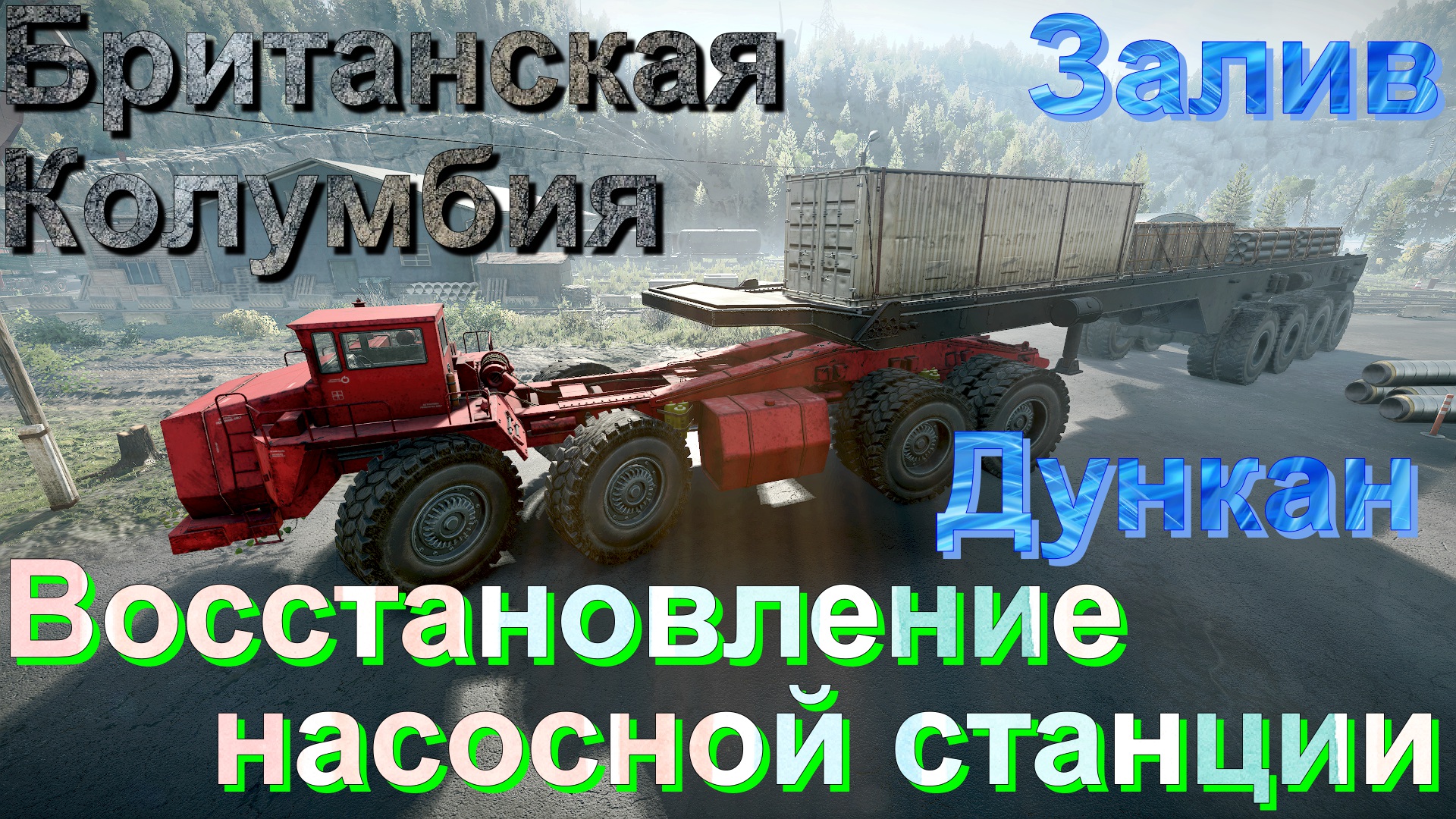 Британская Колумбия

Залив Дункан

Восстановление насосной станции